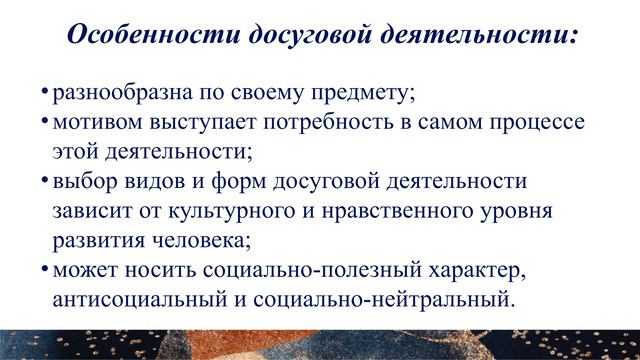 Особенности досуговой деятельности:

• разнообразна по своему предмету;
• мотивом выступает потребность в самом процессе этой деятельности;
• выбор видов и форм досуговой деятельности зависит от культурного и нравственного уровня развития человека;
• может носить социально-полезный характер, антисоциальный и социально-нейтральный.